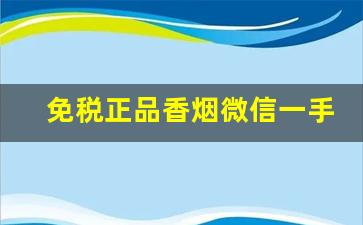 免税正品香烟微信一手